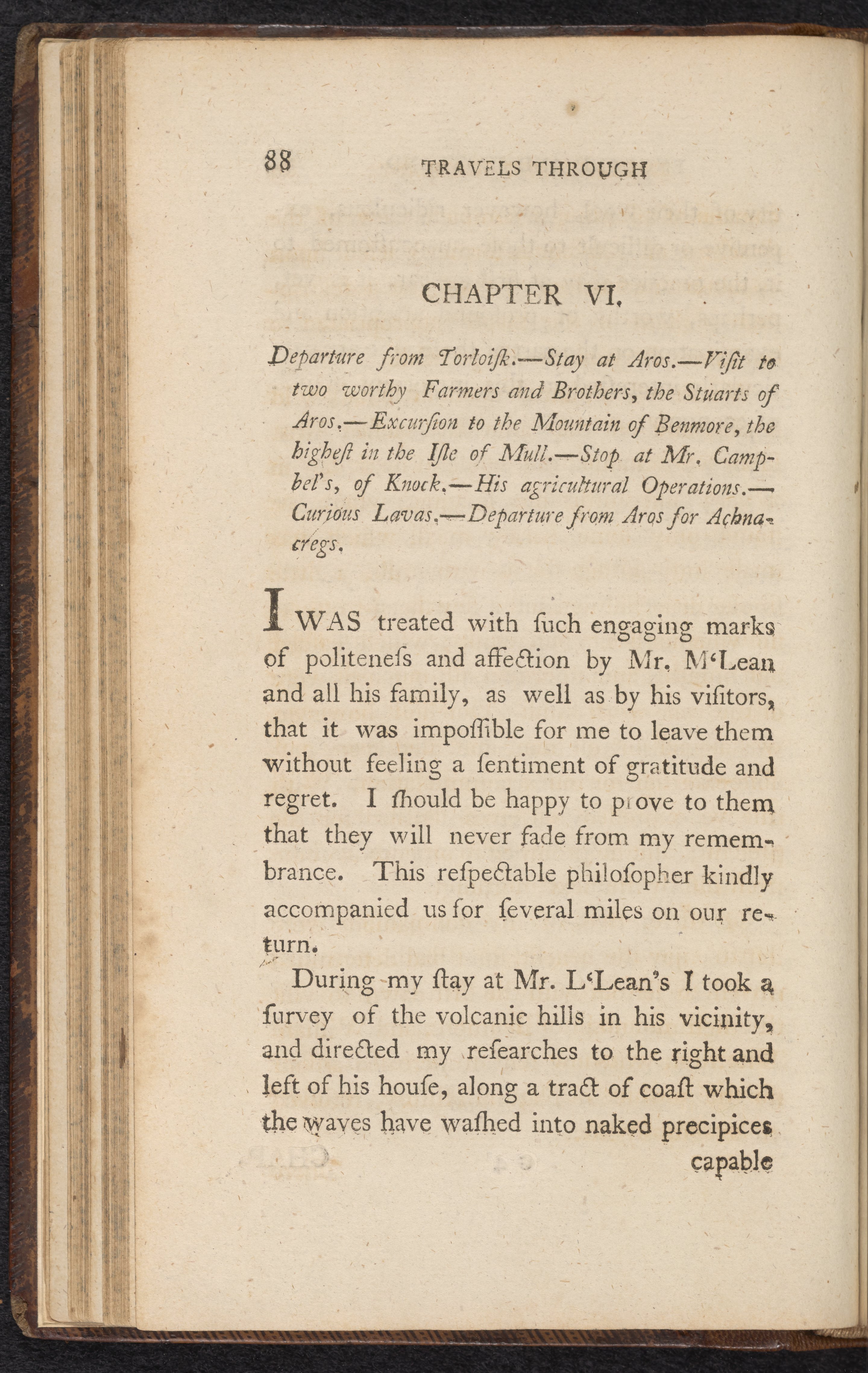 88 TRAVELS THROUGH

CHAPTER VI.

Departure from Torloisk.—Stay at Aros.—Visit to two worthy Farmers and Brothers, the Stuarts of Aros.—Excursion to the Mountain of Benmore, the highest in the Isle of Mull.—Stop at Mr. Campbel's, of Knock.—His agricultural Operations.—Curious Lavas.—Departure from Aros for Achnacregs.

I WAS treated with such engaging marks of politeness and affection by Mr. M'Lean and all his family, as well as by his visitors, that it was impossible for me to leave them without feeling a sentiment of gratitude and regret. I should be happy to prove to them that they will never fade from my remembrance. This respectable philosopher kindly accompanied us for several miles on our return.

During my stay at Mr. L'Lean's I took a survey of the volcanic hills in his vicinity, and directed my researches to the right and left of his house, along a tract of coast which the waves have washed into naked precipices capable